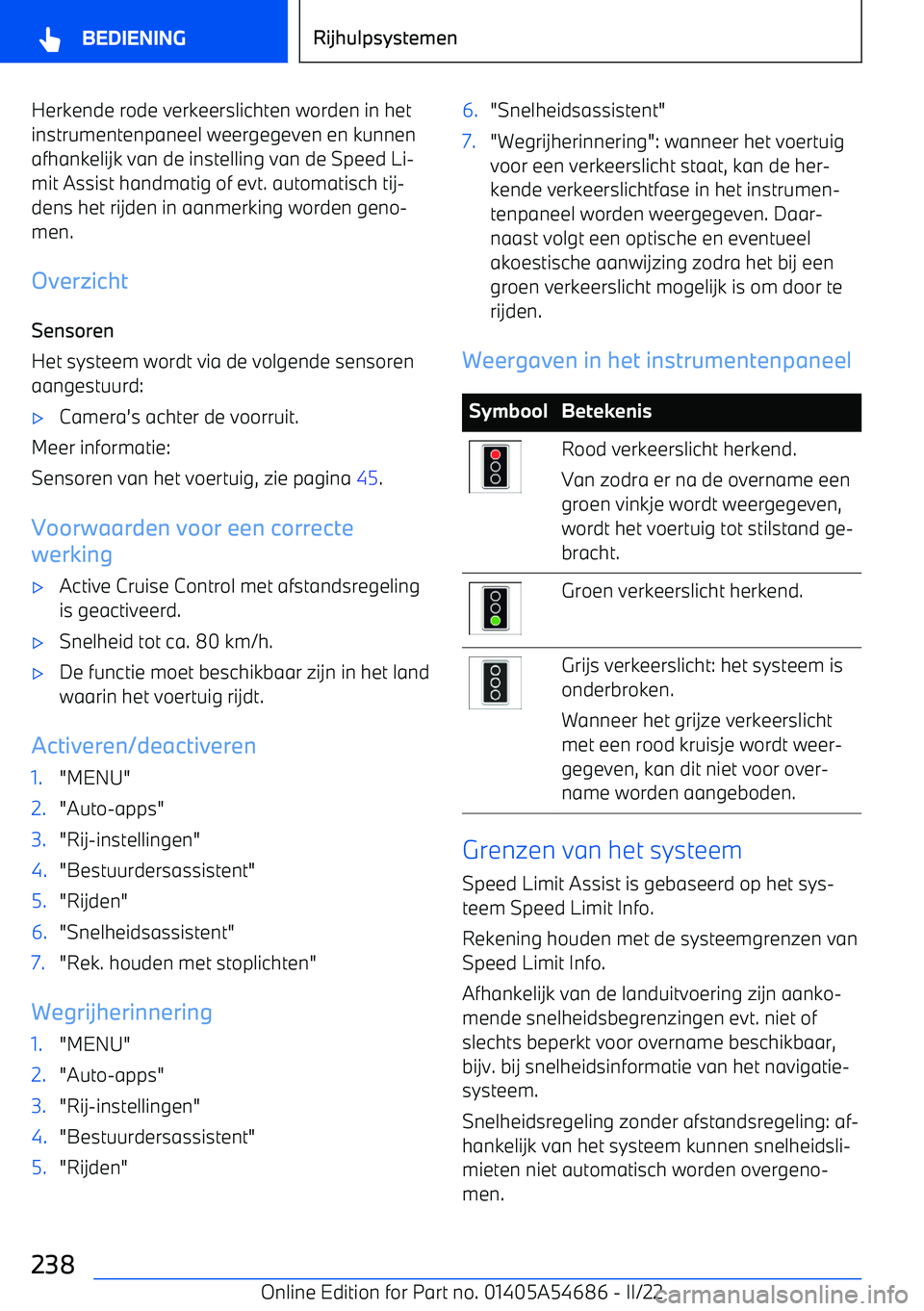 BEDIENING

Rijhulpsystemen

Herkende rode verkeerslichten worden in het instrumentenpaneel weergegeven en kunnen afhankelijk van de instelling van de Speed Limit Assist handmatig of evt. automatisch tijdens het rijden in aanmerking worden genomen.

Overzicht

Sensoren

Het systeem wordt via de volgende sensoren aangestuurd:

▷ Camera's achter de voorruit.

Meer informatie:

Sensoren van het voertuig, zie pagina 45.

Voorwaarden voor een correcte werking

▷ Active Cruise Control met afstandsregeling is geactiveerd.

▷ Snelheid tot ca. 80 km/h.

▷ De functie moet beschikbaar zijn in het land waarin het voertuig rijdt.

Activeren/deactiveren

1. "MENU"
2. "Auto-apps"
3. "Rij-instellingen"
4. "Bestuurdersassistent"
5. "Rijden"
6. "Snelheidsassistent"
7. "Rek. houden met stoplichten"

Wegrijherinnering

1. "MENU"
2. "Auto-apps"
3. "Rij-instellingen"
4. "Bestuurdersassistent"
5. "Rijden"
6. "Snelheidsassistent"
7. "Wegrijherinnering": wanneer het voertuig voor een verkeerslicht staat, kan de herkende verkeerslichtfase in het instrumentenpaneel worden weergegeven. Daarnaast volgt een optische en eventueel akoestische aanwijzing zodra het bij een groen verkeerslicht mogelijk is om door te rijden.

Weergaven in het instrumentenpaneel

| Symbool | Betekenis |
|---|---|
| | Rood verkeerslicht herkend. Van zodra er na de overname een groen vinkje wordt weergegeven, wordt het voertuig tot stilstand gebracht. |
| | Groen verkeerslicht herkend. |
| | Grijs verkeerslicht: het systeem is onderbroken. Wanneer het grijze verkeerslicht met een rood kruisje wordt weergegeven, kan dit niet voor overname worden aangeboden. |

Grenzen van het systeem

Speed Limit Assist is gebaseerd op het systeem Speed Limit Info.

Rekening houden met de systeemgrenzen van Speed Limit Info.

Afhankelijk van de landuitvoering zijn aankomende snelheidsbegrenzingen evt. niet of slechts beperkt voor overname beschikbaar, bijv. bij snelheidsinformatie van het navigatiesysteem.

Snelheidsregeling zonder afstandsregeling: afhankelijk van het systeem kunnen snelheidslimieten niet automatisch worden overgenomen.

238

Online Edition for Part no. 01405A54686 - II/22

carmanualsonline.info